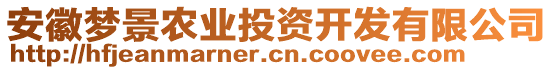 安徽梦景农业投资开发有限公司
http://hfjeanmarner.cn.coovee.com